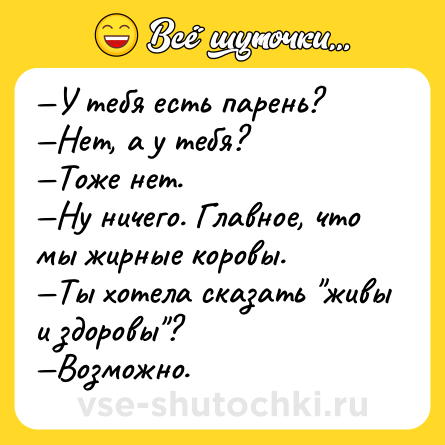 Всё шуточки...

—У тебя есть парень?
—Нет, а у тебя?
—Тоже нет.
—Ну ничего. Главное, что мы жирные коровы.
—Ты хотела сказать "живы и здоровы"?
—Возможно.

vse-shutochki.ru